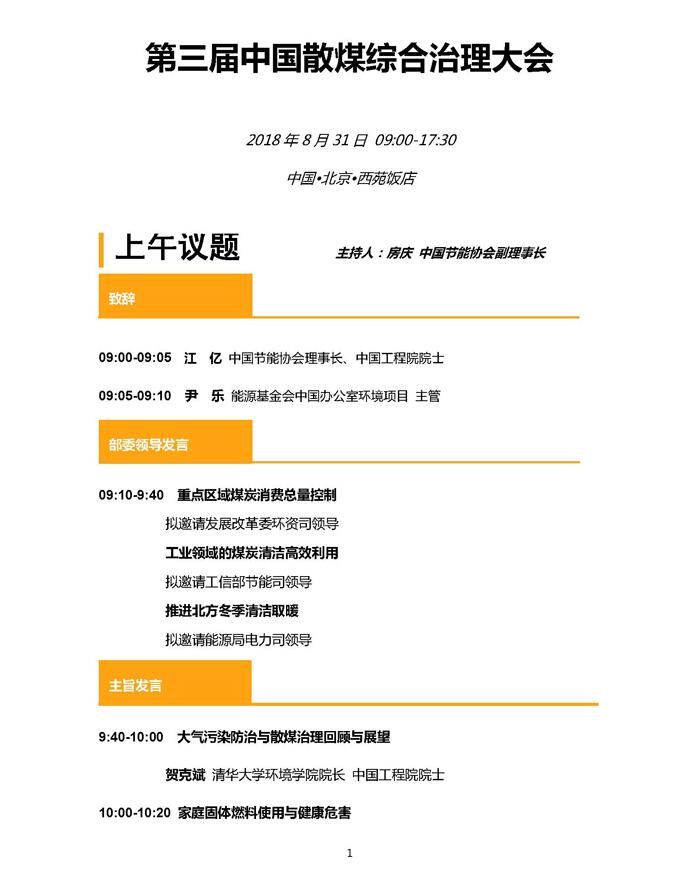 第三届中国散煤综合治理大会

2018 年 8 月 31 日 09:00-17:30

中国•北京•西苑饭店

上午议题

主持人：房庆 中国节能协会副理事长

致辞

09:00-09:05 江 亿 中国节能协会理事长、中国工程院院士

09:05-09:10 尹 乐 能源基金会中国办公室环境项目 主管

部委领导发言

09:10-9:40 重点区域煤炭消费总量控制

拟邀请发展改革委环资司领导

工业领域的煤炭清洁高效利用

拟邀请工信部节能司领导

推进北方冬季清洁取暖

拟邀请能源局电力司领导

主旨发言

9:40-10:00 大气污染防治与散煤治理回顾与展望

贺克斌 清华大学环境学院院长 中国工程院院士

10:00-10:20 家庭固体燃料使用与健康危害

1